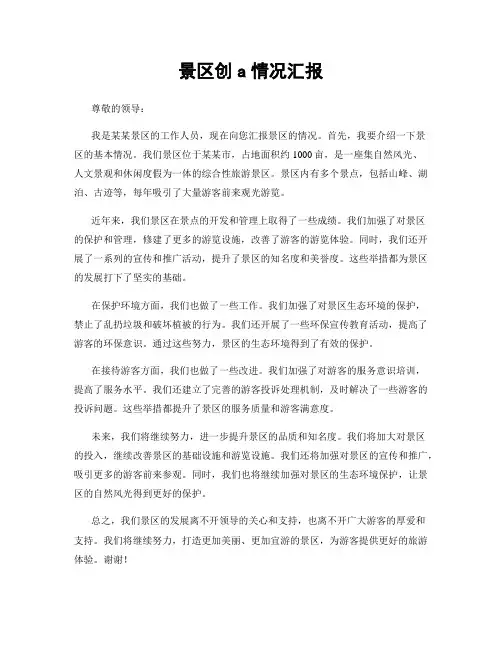 景区创 a 情况汇报

尊敬的领导：

我是某某景区的工作人员，现在向您汇报景区的情况。首先，我要介绍一下景区的基本情况。我们景区位于某某市，占地面积约 1000 亩，是一座集自然风光、人文景观和休闲度假为一体的综合性旅游景区。景区内有多个景点，包括山峰、湖泊、古迹等，每年吸引了大量游客前来观光游览。

近年来，我们景区在景点的开发和管理上取得了一些成绩。我们加强了对景区的保护和管理，修建了更多的游览设施，改善了游客的游览体验。同时，我们还开展了一系列的宣传和推广活动，提升了景区的知名度和美誉度。这些举措都为景区的发展打下了坚实的基础。

在保护环境方面，我们也做了一些工作。我们加强了对景区生态环境的保护，禁止了乱扔垃圾和破坏植被的行为。我们还开展了一些环保宣传教育活动，提高了游客的环保意识。通过这些努力，景区的生态环境得到了有效的保护。

在接待游客方面，我们也做了一些改进。我们加强了对游客的服务意识培训，提高了服务水平。我们还建立了完善的游客投诉处理机制，及时解决了一些游客的投诉问题。这些举措都提升了景区的服务质量和游客满意度。

未来，我们将继续努力，进一步提升景区的品质和知名度。我们将加大对景区的投入，继续改善景区的基础设施和游览设施。我们还将加强对景区的宣传和推广，吸引更多的游客前来参观。同时，我们也将继续加强对景区的生态环境保护，让景区的自然风光得到更好的保护。

总之，我们景区的发展离不开领导的关心和支持，也离不开广大游客的厚爱和支持。我们将继续努力，打造更加美丽、更加宜游的景区，为游客提供更好的旅游体验。谢谢！